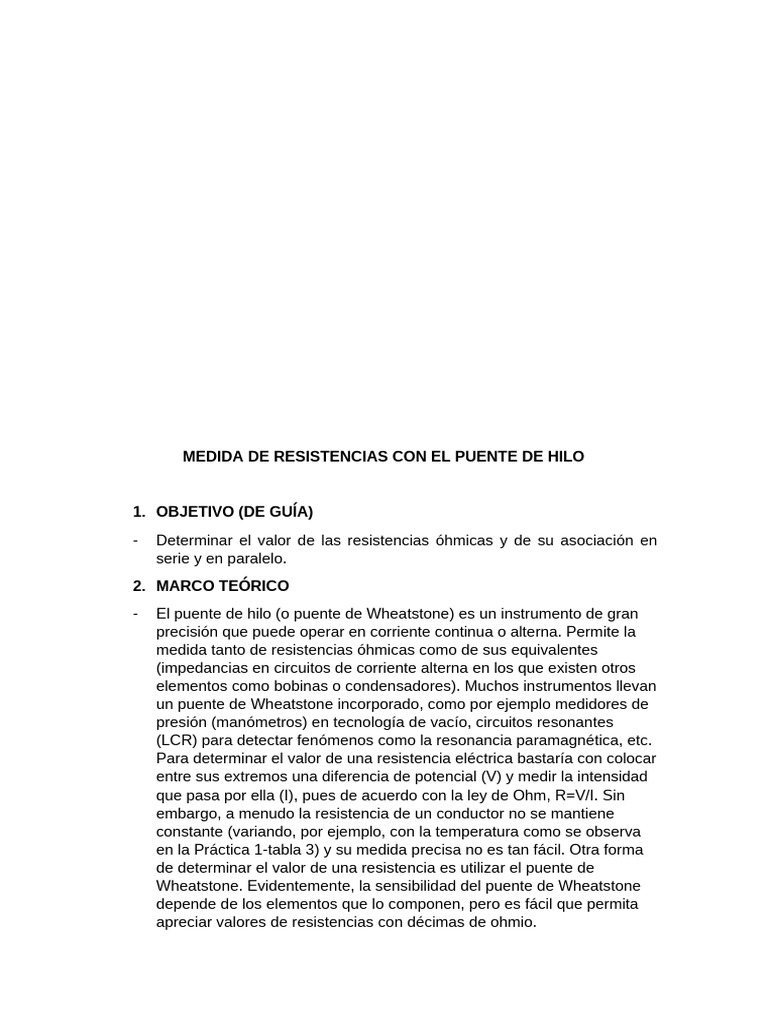 MEDIDA DE RESISTENCIAS CON EL PUENTE DE HILO

1. OBJETIVO (DE GUÍA)

- Determinar el valor de las resistencias óhmicas y de su asociación en serie y en paralelo.

2. MARCO TEÓRICO

- El puente de hilo (o puente de Wheatstone) es un instrumento de gran precisión que puede operar en corriente continua o alterna. Permite la medida tanto de resistencias óhmicas como de sus equivalentes (impedancias en circuitos de corriente alterna en los que existen otros elementos como bobinas o condensadores). Muchos instrumentos llevan un puente de Wheatstone incorporado, como por ejemplo medidores de presión (manómetros) en tecnología de vacío, circuitos resonantes (LCR) para detectar fenómenos como la resonancia paramagnética, etc. Para determinar el valor de una resistencia eléctrica bastaría con colocar entre sus extremos una diferencia de potencial (V) y medir la intensidad que pasa por ella (I), pues de acuerdo con la ley de Ohm, R=V/I. Sin embargo, a menudo la resistencia de un conductor no se mantiene constante (variando, por ejemplo, con la temperatura como se observa en la Práctica 1-tabla 3) y su medida precisa no es tan fácil. Otra forma de determinar el valor de una resistencia es utilizar el puente de Wheatstone. Evidentemente, la sensibilidad del puente de Wheatstone depende de los elementos que lo componen, pero es fácil que permita apreciar valores de resistencias con décimas de ohmio.